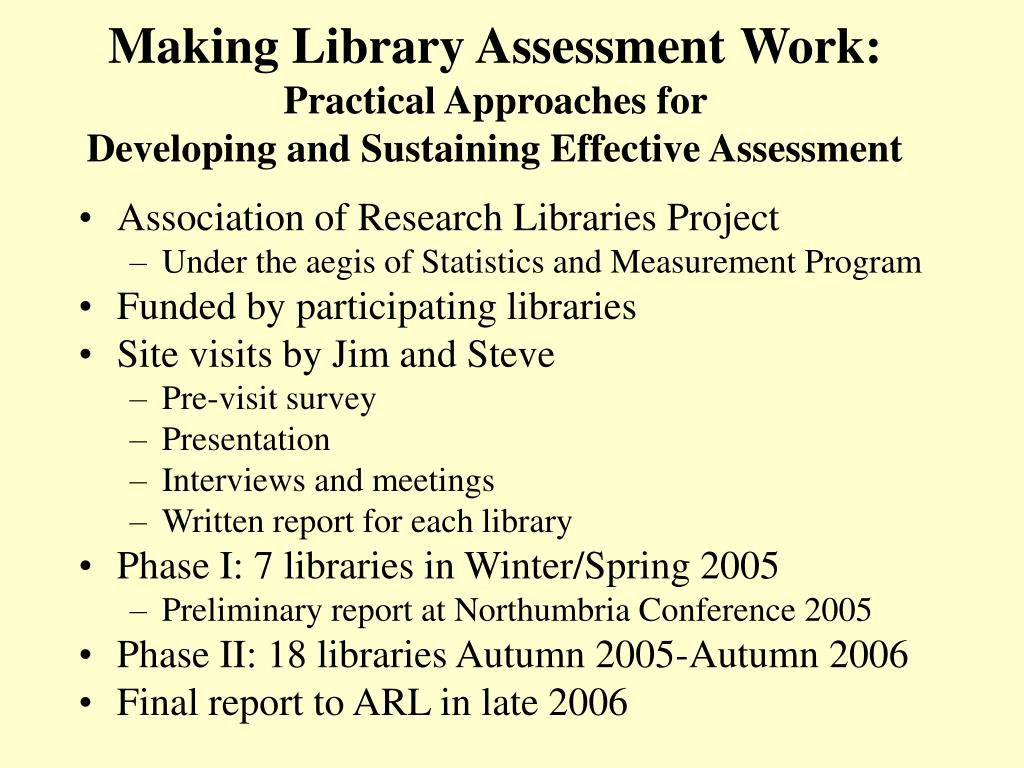 Making Library Assessment Work:
Practical Approaches for
Developing and Sustaining Effective Assessment

• Association of Research Libraries Project
  – Under the aegis of Statistics and Measurement Program
• Funded by participating libraries
• Site visits by Jim and Steve
  – Pre-visit survey
  – Presentation
  – Interviews and meetings
  – Written report for each library
• Phase I: 7 libraries in Winter/Spring 2005
  – Preliminary report at Northumbria Conference 2005
• Phase II: 18 libraries Autumn 2005-Autumn 2006
• Final report to ARL in late 2006